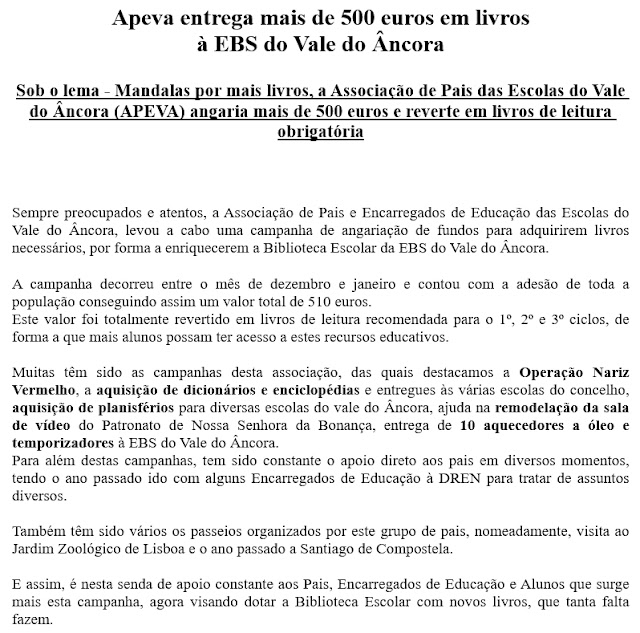 Apeva entrega mais de 500 euros em livros à EBS do Vale do Âncora

Sob o lema - Mandalas por mais livros, a Associação de Pais das Escolas do Vale do Âncora (APEVA) angaria mais de 500 euros e reverte em livros de leitura obrigatória

Sempre preocupados e atentos, a Associação de Pais e Encarregados de Educação das Escolas do Vale do Âncora, levou a cabo uma campanha de angariação de fundos para adquirirem livros necessários, por forma a enriquecerem a Biblioteca Escolar da EBS do Vale do Âncora.

A campanha decorreu entre o mês de dezembro e janeiro e contou com a adesão de toda a população conseguindo assim um valor total de 510 euros.
Este valor foi totalmente revertido em livros de leitura recomendada para o 1º, 2º e 3º ciclos, de forma a que mais alunos possam ter acesso a estes recursos educativos.

Muitas têm sido as campanhas desta associação, das quais destacamos a Operação Nariz Vermelho, a aquisição de dicionários e enciclopédias e entregues às várias escolas do concelho, aquisição de planisférios para diversas escolas do vale do Âncora, ajuda na remodelação da sala de vídeo do Patronato de Nossa Senhora da Bonança, entrega de 10 aquecedores a óleo e temporizadores à EBS do Vale do Âncora.
Para além destas campanhas, tem sido constante o apoio direto aos pais em diversos momentos, tendo o ano passado ido com alguns Encarregados de Educação à DREN para tratar de assuntos diversos.

Também têm sido vários os passeios organizados por este grupo de pais, nomeadamente, visita ao Jardim Zoológico de Lisboa e o ano passado a Santiago de Compostela.

E assim, é nesta senda de apoio constante aos Pais, Encarregados de Educação e Alunos que surge mais esta campanha, agora visando dotar a Biblioteca Escolar com novos livros, que tanta falta fazem.